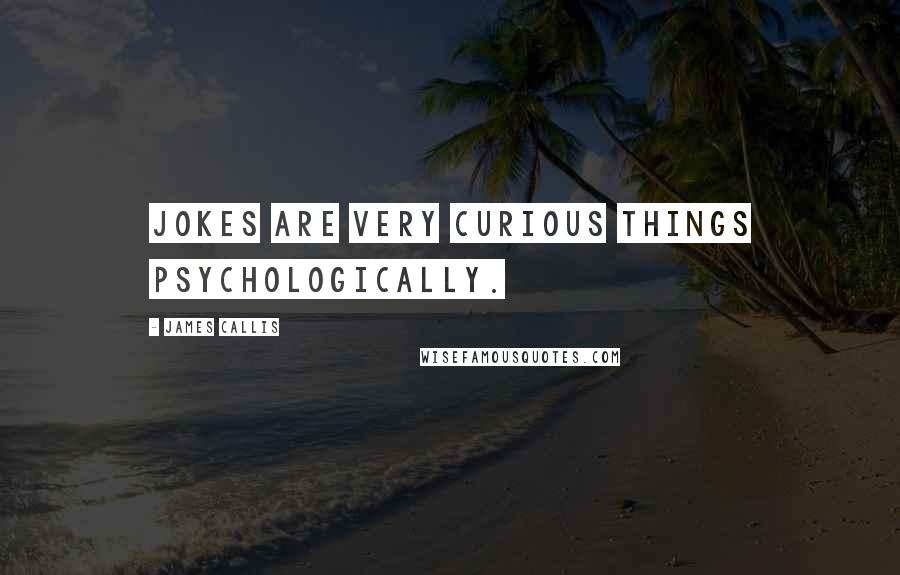 JOKES ARE VERY CURIOUS THINGS PSYCHOLOGICALLY.

- JAMES CALLIS

WISEFAMOUSQUOTES.COM